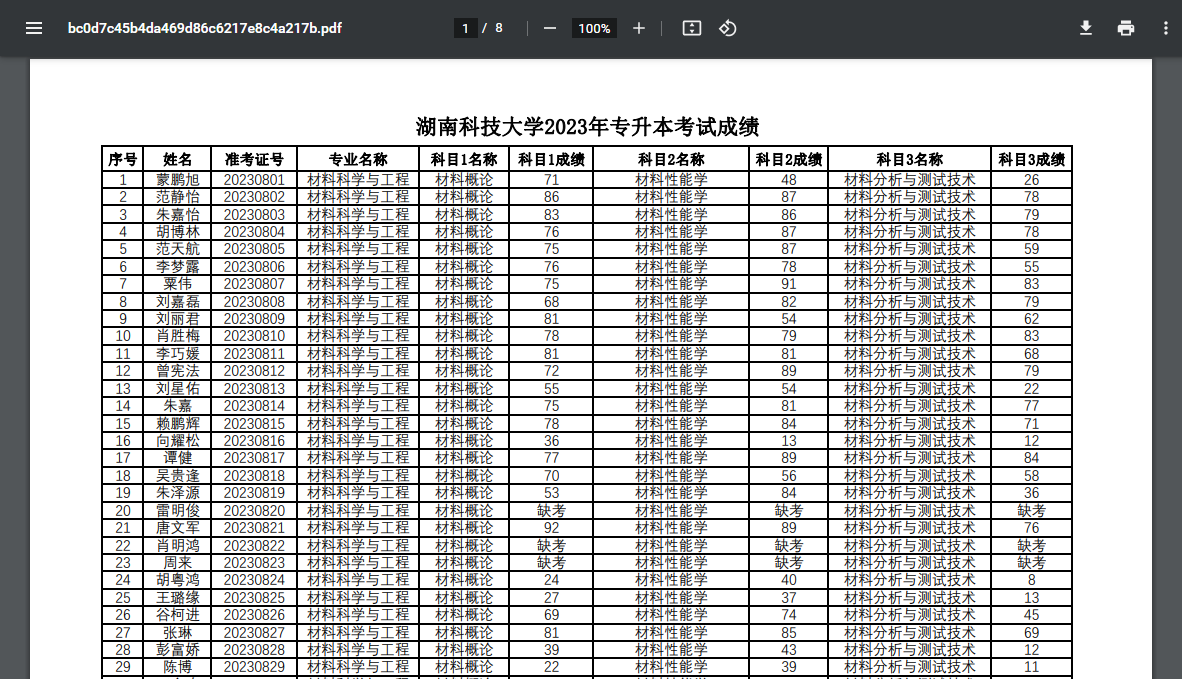 bc0d7c45b4da469d86c6217e8c4a217b.pdf

1 / 8

100%

湖南科技大学2023年专升本考试成绩

| 序号 | 姓名 | 准考证号 | 专业名称 | 科目1名称 | 科目1成绩 | 科目2名称 | 科目2成绩 | 科目3名称 | 科目3成绩 |
|---|---|---|---|---|---|---|---|---|---|
| 1 | 蒙鹏旭 | 20230801 | 材料科学与工程 | 材料概论 | 71 | 材料性能学 | 48 | 材料分析与测试技术 | 26 |
| 2 | 范静怡 | 20230802 | 材料科学与工程 | 材料概论 | 86 | 材料性能学 | 87 | 材料分析与测试技术 | 78 |
| 3 | 朱嘉怡 | 20230803 | 材料科学与工程 | 材料概论 | 83 | 材料性能学 | 86 | 材料分析与测试技术 | 79 |
| 4 | 胡博林 | 20230804 | 材料科学与工程 | 材料概论 | 76 | 材料性能学 | 87 | 材料分析与测试技术 | 78 |
| 5 | 范天航 | 20230805 | 材料科学与工程 | 材料概论 | 75 | 材料性能学 | 87 | 材料分析与测试技术 | 59 |
| 6 | 李梦露 | 20230806 | 材料科学与工程 | 材料概论 | 76 | 材料性能学 | 78 | 材料分析与测试技术 | 55 |
| 7 | 粟伟 | 20230807 | 材料科学与工程 | 材料概论 | 75 | 材料性能学 | 91 | 材料分析与测试技术 | 83 |
| 8 | 刘嘉磊 | 20230808 | 材料科学与工程 | 材料概论 | 68 | 材料性能学 | 82 | 材料分析与测试技术 | 79 |
| 9 | 刘丽君 | 20230809 | 材料科学与工程 | 材料概论 | 81 | 材料性能学 | 54 | 材料分析与测试技术 | 62 |
| 10 | 肖胜梅 | 20230810 | 材料科学与工程 | 材料概论 | 78 | 材料性能学 | 79 | 材料分析与测试技术 | 83 |
| 11 | 李巧媛 | 20230811 | 材料科学与工程 | 材料概论 | 81 | 材料性能学 | 81 | 材料分析与测试技术 | 68 |
| 12 | 曾宪法 | 20230812 | 材料科学与工程 | 材料概论 | 72 | 材料性能学 | 89 | 材料分析与测试技术 | 79 |
| 13 | 刘星佑 | 20230813 | 材料科学与工程 | 材料概论 | 55 | 材料性能学 | 54 | 材料分析与测试技术 | 22 |
| 14 | 朱嘉 | 20230814 | 材料科学与工程 | 材料概论 | 75 | 材料性能学 | 81 | 材料分析与测试技术 | 77 |
| 15 | 赖鹏辉 | 20230815 | 材料科学与工程 | 材料概论 | 78 | 材料性能学 | 84 | 材料分析与测试技术 | 71 |
| 16 | 向耀松 | 20230816 | 材料科学与工程 | 材料概论 | 36 | 材料性能学 | 13 | 材料分析与测试技术 | 12 |
| 17 | 谭健 | 20230817 | 材料科学与工程 | 材料概论 | 77 | 材料性能学 | 89 | 材料分析与测试技术 | 84 |
| 18 | 吴贵逢 | 20230818 | 材料科学与工程 | 材料概论 | 70 | 材料性能学 | 56 | 材料分析与测试技术 | 58 |
| 19 | 朱泽源 | 20230819 | 材料科学与工程 | 材料概论 | 53 | 材料性能学 | 84 | 材料分析与测试技术 | 36 |
| 20 | 雷明俊 | 20230820 | 材料科学与工程 | 材料概论 | 缺考 | 材料性能学 | 缺考 | 材料分析与测试技术 | 缺考 |
| 21 | 唐文军 | 20230821 | 材料科学与工程 | 材料概论 | 92 | 材料性能学 | 89 | 材料分析与测试技术 | 76 |
| 22 | 肖明鸿 | 20230822 | 材料科学与工程 | 材料概论 | 缺考 | 材料性能学 | 缺考 | 材料分析与测试技术 | 缺考 |
| 23 | 周来 | 20230823 | 材料科学与工程 | 材料概论 | 缺考 | 材料性能学 | 缺考 | 材料分析与测试技术 | 缺考 |
| 24 | 胡粤鸿 | 20230824 | 材料科学与工程 | 材料概论 | 24 | 材料性能学 | 40 | 材料分析与测试技术 | 8 |
| 25 | 王璐缘 | 20230825 | 材料科学与工程 | 材料概论 | 27 | 材料性能学 | 37 | 材料分析与测试技术 | 13 |
| 26 | 谷柯进 | 20230826 | 材料科学与工程 | 材料概论 | 69 | 材料性能学 | 74 | 材料分析与测试技术 | 45 |
| 27 | 张琳 | 20230827 | 材料科学与工程 | 材料概论 | 81 | 材料性能学 | 85 | 材料分析与测试技术 | 69 |
| 28 | 彭富娇 | 20230828 | 材料科学与工程 | 材料概论 | 39 | 材料性能学 | 43 | 材料分析与测试技术 | 12 |
| 29 | 陈博 | 20230829 | 材料科学与工程 | 材料概论 | 22 | 材料性能学 | 39 | 材料分析与测试技术 | 11 |